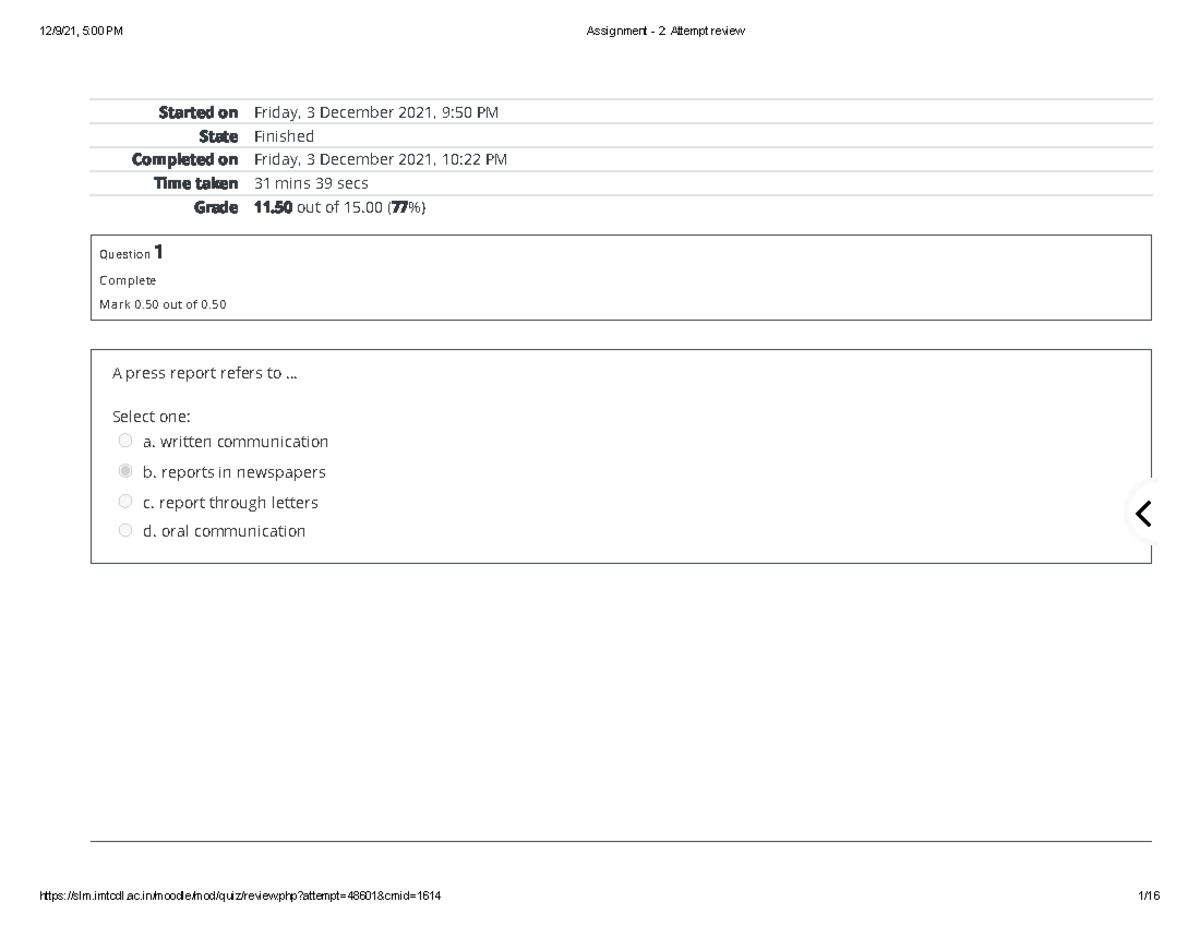 12/9/21, 5:00 PM

Assignment - 2: Attempt review

| | |
|---|---|
| Started on | Friday, 3 December 2021, 9:50 PM |
| State | Finished |
| Completed on | Friday, 3 December 2021, 10:22 PM |
| Time taken | 31 mins 39 secs |
| Grade | 11.50 out of 15.00 (77%) |

Question 1
Complete
Mark 0.50 out of 0.50

A press report refers to ...

Select one:
a. written communication
b. reports in newspapers
c. report through letters
d. oral communication

https://slm.imtcdl.ac.in/moodle/mod/quiz/review.php?attempt=48601&cmid=1614

1/16